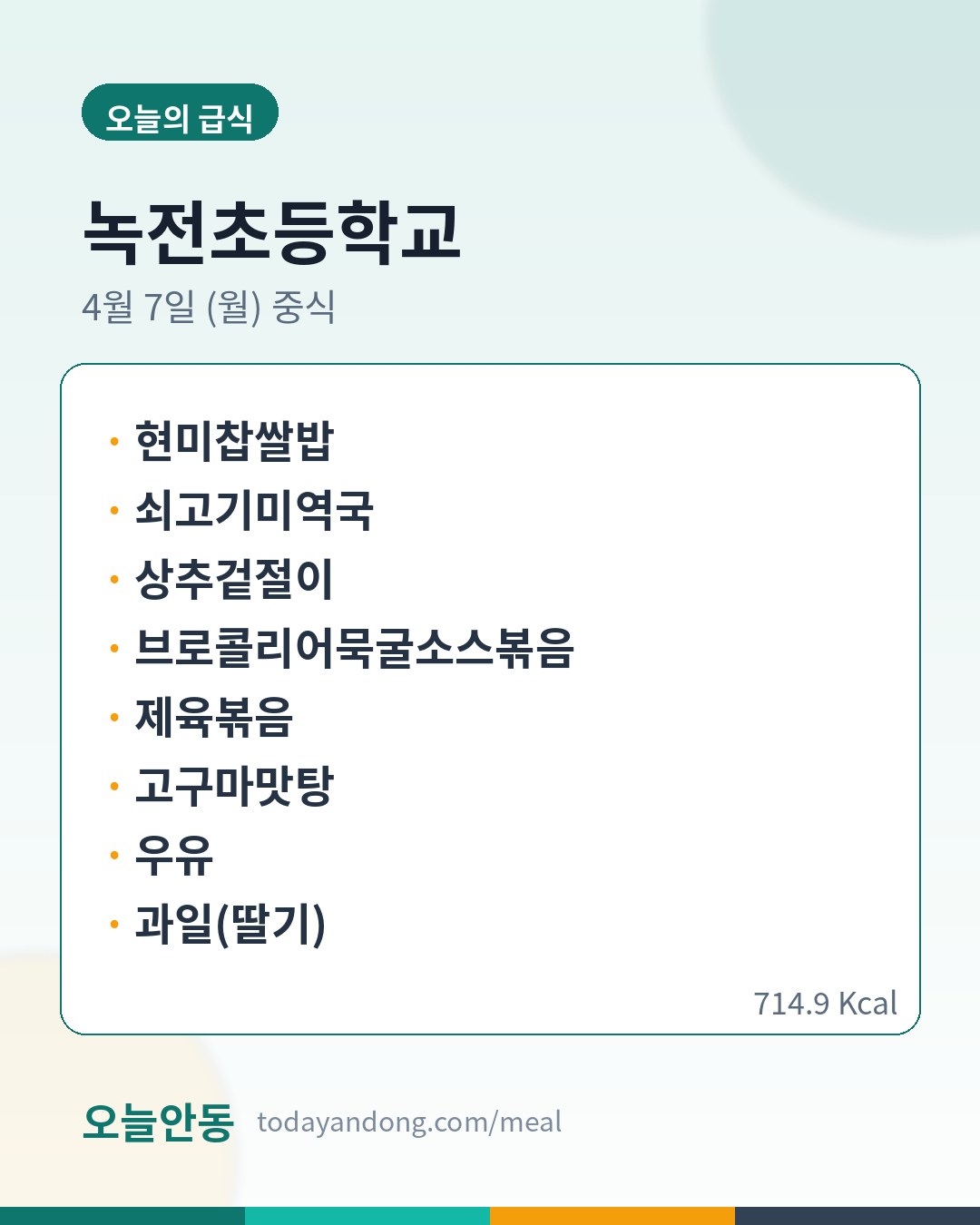 오늘의 급식

녹전초등학교

4월 7일 (월) 중식

• 현미찹쌀밥
• 쇠고기미역국
• 상추겉절이
• 브로콜리어묵굴소스볶음
• 제육볶음
• 고구마맛탕
• 우유
• 과일(딸기)

714.9 Kcal

오늘안동 todayandong.com/meal